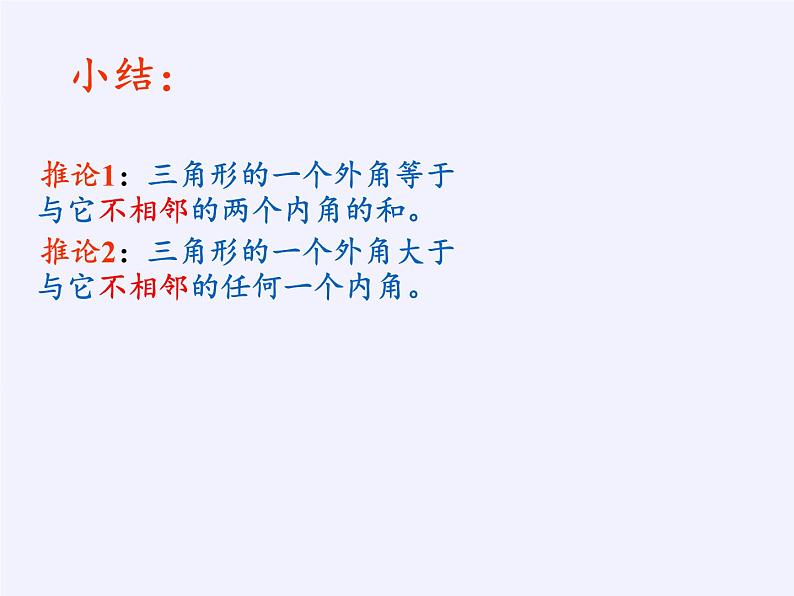 小结：

推论1：三角形的一个外角等于与它不相邻的两个内角的和。

推论2：三角形的一个外角大于与它不相邻的任何一个内角。